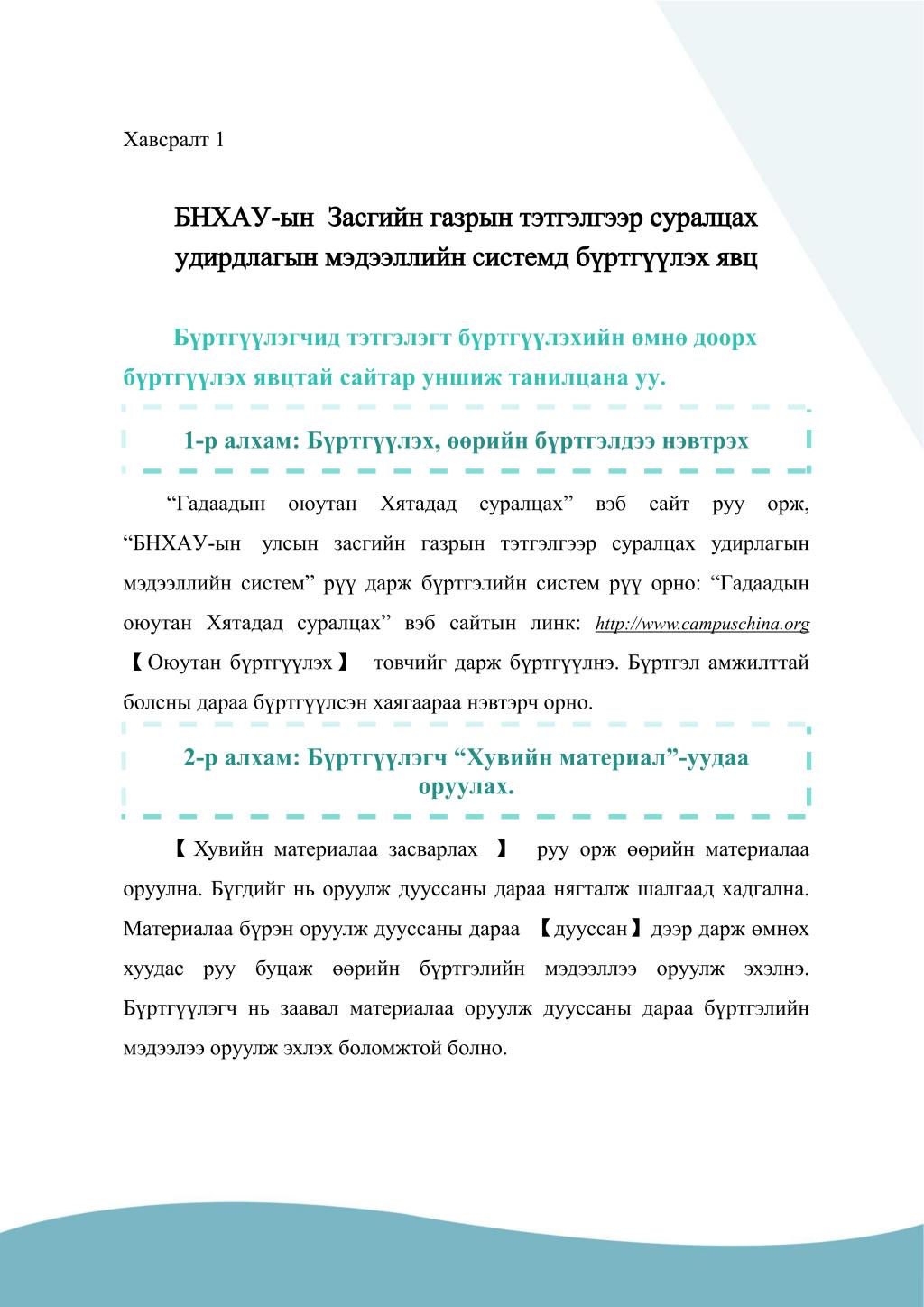 Хавсралт 1

БНХАУ-ын Засгийн газрын тэтгэлгээр суралцах удирдлагын мэдээллийн системд бүртгүүлэх явц

Бүртгүүлэгчид тэтгэлэгт бүртгүүлэхийн өмнө доорх бүртгүүлэх явцтай сайтар уншиж танилцана уу.

1-р алхам: Бүртгүүлэх, өөрийн бүртгэлдээ нэвтрэх

“Гадаадын оюутан Хятадад суралцах” вэб сайт руу орж, “БНХАУ-ын улсын засгийн газрын тэтгэлгээр суралцах удирлагын мэдээллийн систем” рүү дарж бүртгэлийн систем рүү орно: “Гадаадын оюутан Хятадад суралцах” вэб сайтын линк: http://www.campuschina.org 【Оюутан бүртгүүлэх】 товчийг дарж бүртгүүлнэ. Бүртгэл амжилттай болсны дараа бүртгүүлсэн хаягаараа нэвтэрч орно.

2-р алхам: Бүртгүүлэгч “Хувийн материал”-уудаа оруулах.

【Хувийн материалаа засварлах 】 руу орж өөрийн материалаа оруулна. Бүгдийг нь оруулж дууссаны дараа нягталж шалгаад хадгална. Материалаа бүрэн оруулж дууссаны дараа 【дууссан】дээр дарж өмнөх хуудас руу буцаж өөрийн бүртгэлийн мэдээллээ оруулж эхэлнэ. Бүртгүүлэгч нь заавал материалаа оруулж дууссаны дараа бүртгэлийн мэдээлээ оруулж эхлэх боломжтой болно.